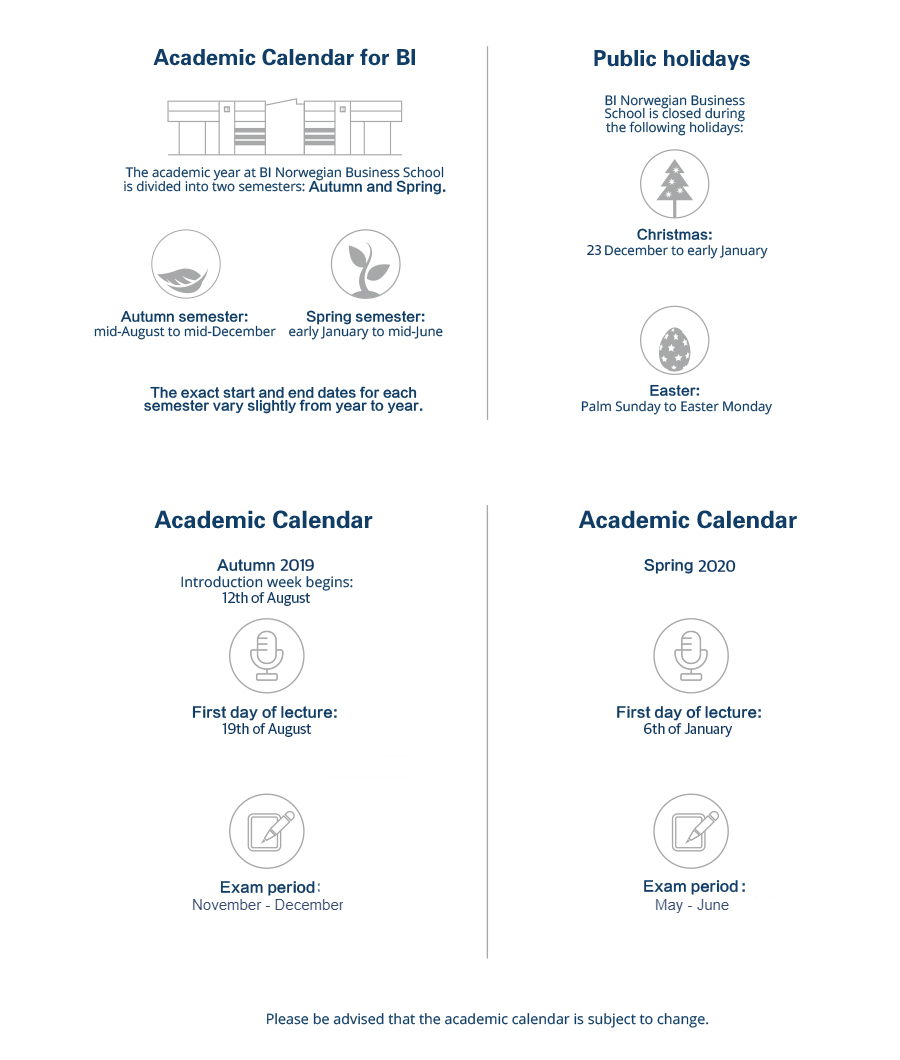 Academic Calendar for BI

The academic year at BI Norwegian Business School is divided into two semesters: Autumn and Spring.

Autumn semester:
mid-August to mid-December

Spring semester:
early January to mid-June

The exact start and end dates for each semester vary slightly from year to year.

Public holidays

BI Norwegian Business School is closed during the following holidays:

Christmas:
23 December to early January

Easter:
Palm Sunday to Easter Monday

Academic Calendar

Autumn 2019
Introduction week begins:
12th of August

First day of lecture:
19th of August

Exam period:
November - December

Academic Calendar

Spring 2020

First day of lecture:
6th of January

Exam period:
May - June

Please be advised that the academic calendar is subject to change.